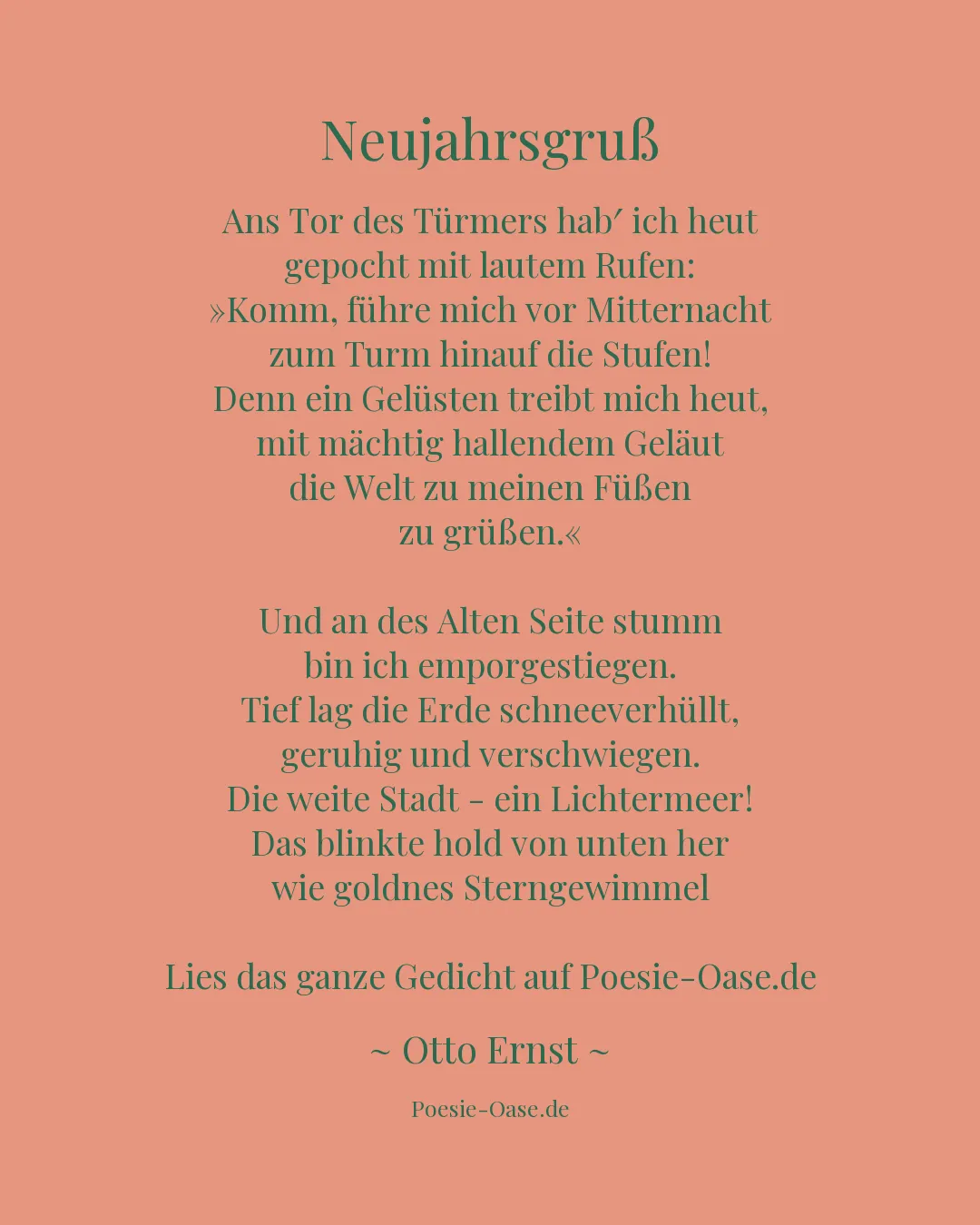 Neujahrsgruß

Ans Tor des Türmers hab′ ich heut
gepocht mit lautem Rufen:
»Komm, führe mich vor Mitternacht
zum Turm hinauf die Stufen!
Denn ein Gelüsten treibt mich heut,
mit mächtig hallendem Geläut
die Welt zu meinen Füßen
zu grüßen.«

Und an des Alten Seite stumm
bin ich emporgestiegen.
Tief lag die Erde schneeverhüllt,
geruhig und verschwiegen.
Die weite Stadt - ein Lichtermeer!
Das blinkte hold von unten her
wie goldnes Sterngewimmel

Lies das ganze Gedicht auf Poesie-Oase.de

~ Otto Ernst ~

Poesie-Oase.de